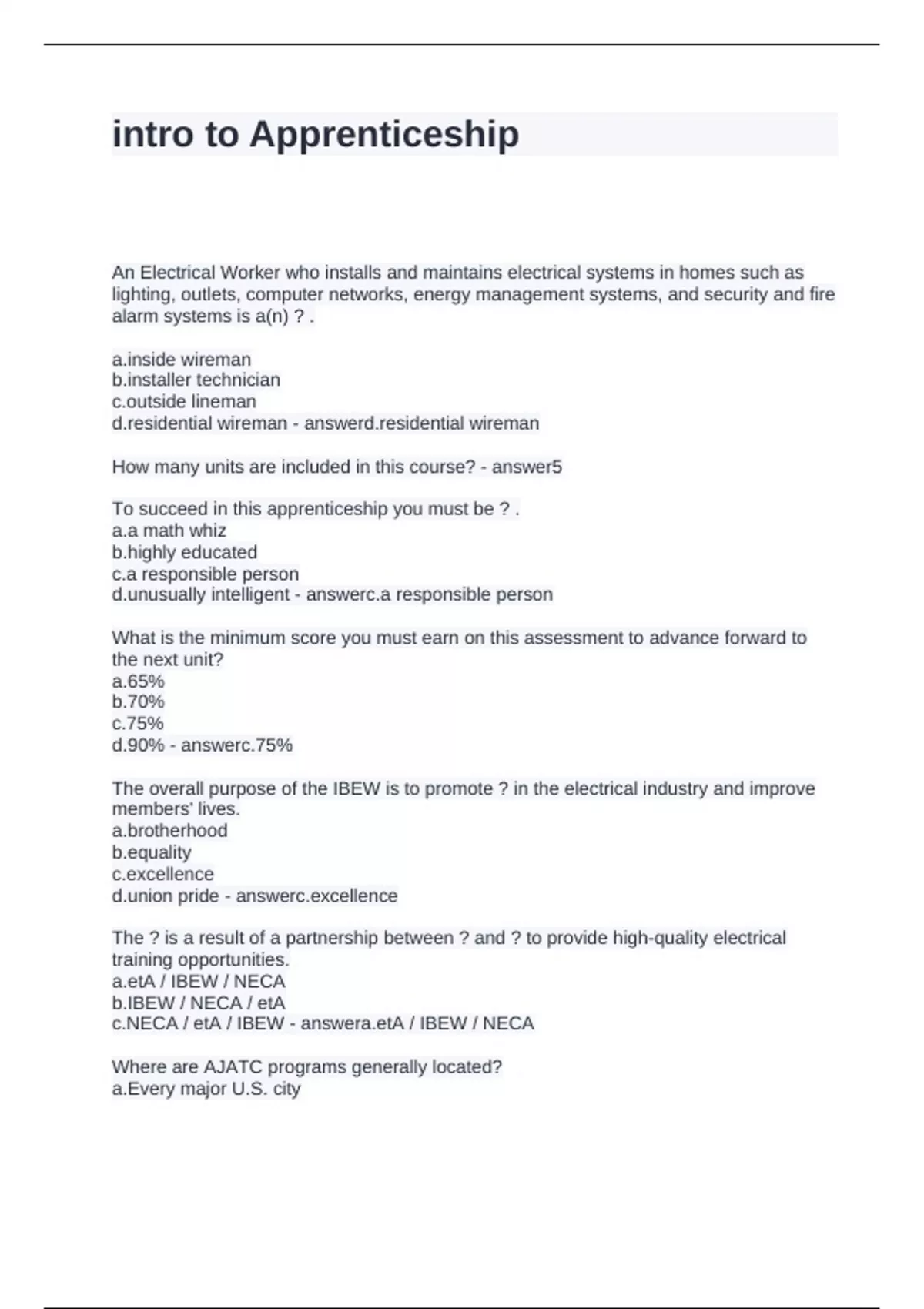 intro to Apprenticeship

An Electrical Worker who installs and maintains electrical systems in homes such as lighting, outlets, computer networks, energy management systems, and security and fire alarm systems is a(n) ? .

a.inside wireman
b.installer technician
c.outside lineman
d.residential wireman - answerd.residential wireman

How many units are included in this course? - answer5

To succeed in this apprenticeship you must be ? .
a.a math whiz
b.highly educated
c.a responsible person
d.unusually intelligent - answerc.a responsible person

What is the minimum score you must earn on this assessment to advance forward to the next unit?
a.65%
b.70%
c.75%
d.90% - answerc.75%

The overall purpose of the IBEW is to promote ? in the electrical industry and improve members' lives.
a.brotherhood
b.equality
c.excellence
d.union pride - answerc.excellence

The ? is a result of a partnership between ? and ? to provide high-quality electrical training opportunities.
a.etA / IBEW / NECA
b.IBEW / NECA / etA
c.NECA / etA / IBEW - answera.etA / IBEW / NECA

Where are AJATC programs generally located?
a.Every major U.S. city